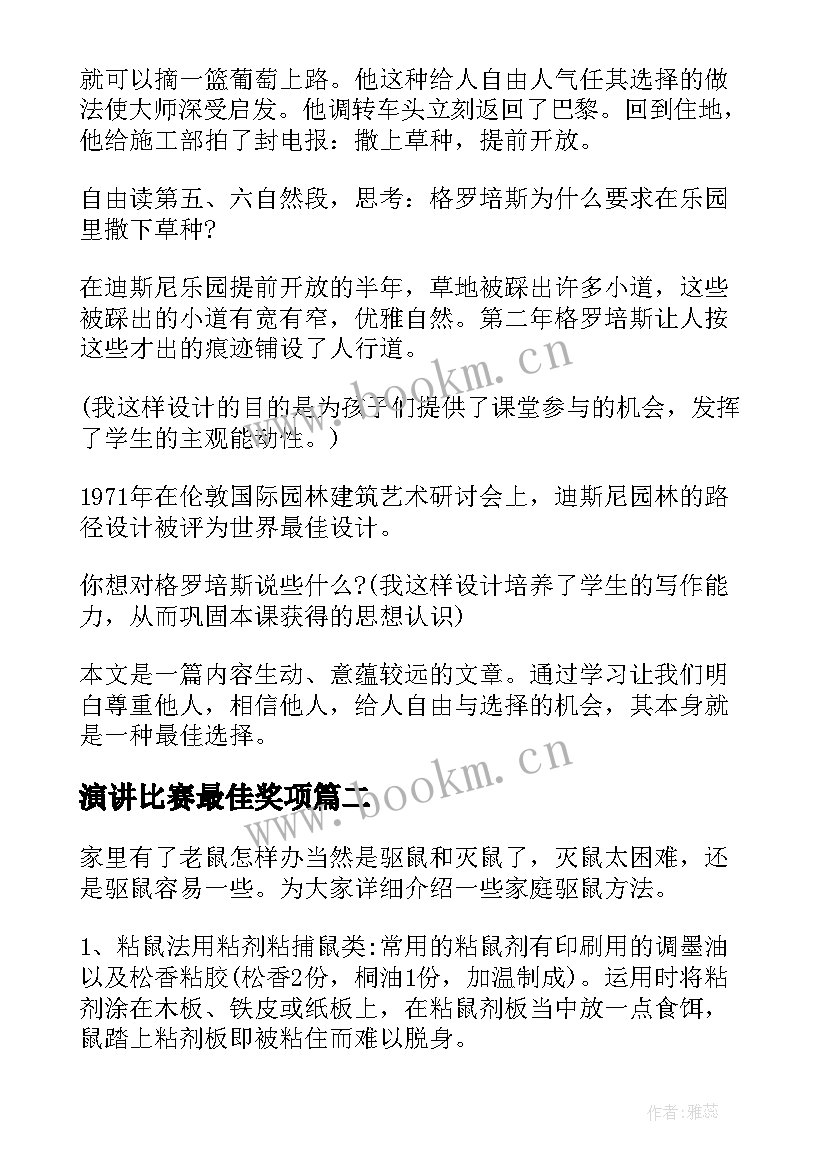 就可以摘一篮葡萄上路。他这种给人自由人气任其选择的做法使大师深受启发。他调转车头立刻返回了巴黎。回到住地，他给施工部拍了封电报：撒上草种，提前开放。

自由读第五、六自然段，思考：格罗培斯为什么要求在乐园里撒下草种?

在迪斯尼乐园提前开放的半年，草地被踩出许多小道，这些被踩出的小道有宽有窄，优雅自然。第二年格罗培斯让人按这些才出的痕迹铺设了人行道。

(我这样设计的目的是为孩子们提供了课堂参与的机会，发挥了学生的主观能动性。)

1971年在伦敦国际园林建筑艺术研讨会上，迪斯尼园林的路径设计被评为世界最佳设计。

你想对格罗培斯说些什么?(我这样设计培养了学生的写作能力，从而巩固本课获得的思想认识)

本文是一篇内容生动、意蕴较远的文章。通过学习让我们明白尊重他人，相信他人，给人自由与选择的机会，其本身就是一种最佳选择。

演讲比赛最佳奖项篇二

家里有了老鼠怎样办当然是驱鼠和灭鼠了，灭鼠太困难，还是驱鼠容易一些。为大家详细介绍一些家庭驱鼠方法。

1、粘鼠法用粘剂粘捕鼠类:常用的粘鼠剂有印刷用的调墨油以及松香粘胶(松香2份，桐油1份，加温制成)。运用时将粘剂涂在木板、铁皮或纸板上，在粘鼠剂板当中放一点食饵，鼠踏上粘剂板即被粘住而难以脱身。

www.bookm.cn

www.bookm.cn

作者:雅蕊